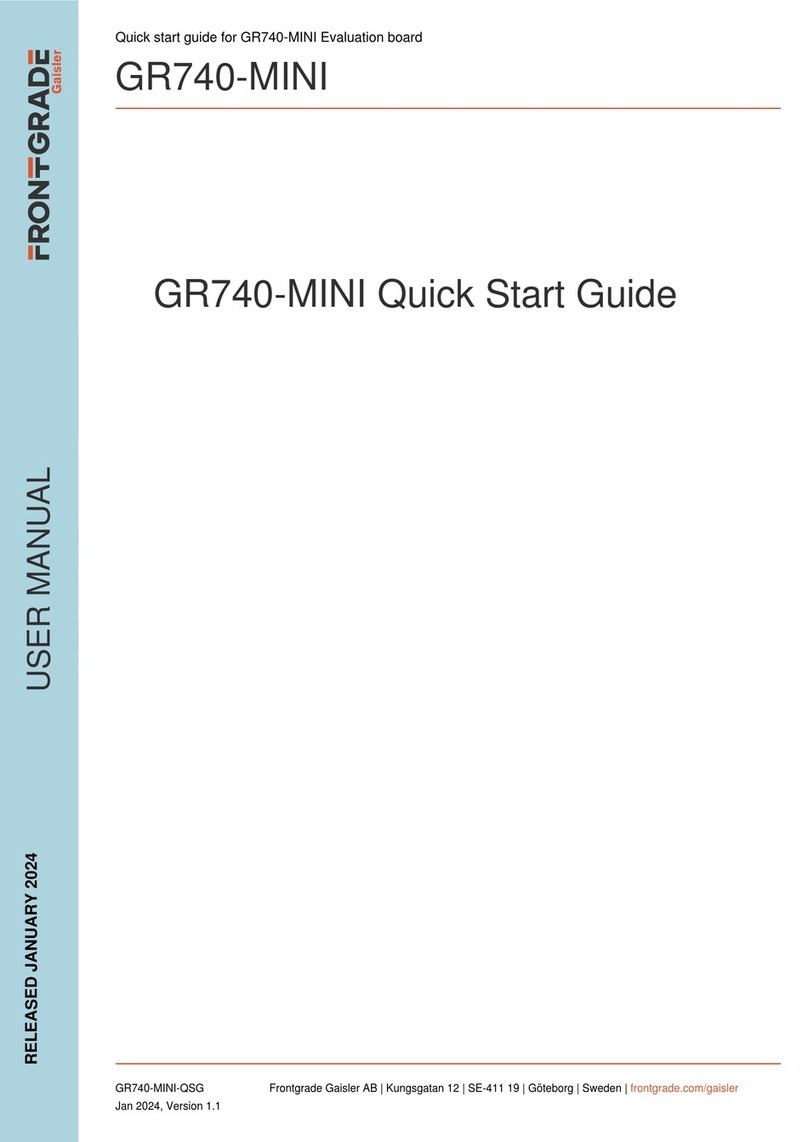 FRONTGRADE Gaisler

USER MANUAL

RELEASED JANUARY 2024

Quick start guide for GR740-MINI Evaluation board

GR740-MINI

GR740-MINI Quick Start Guide

GR740-MINI-QSG
Jan 2024, Version 1.1

Frontgrade Gaisler AB | Kungsgatan 12 | SE-411 19 | Göteborg | Sweden | frontgrade.com/gaisler